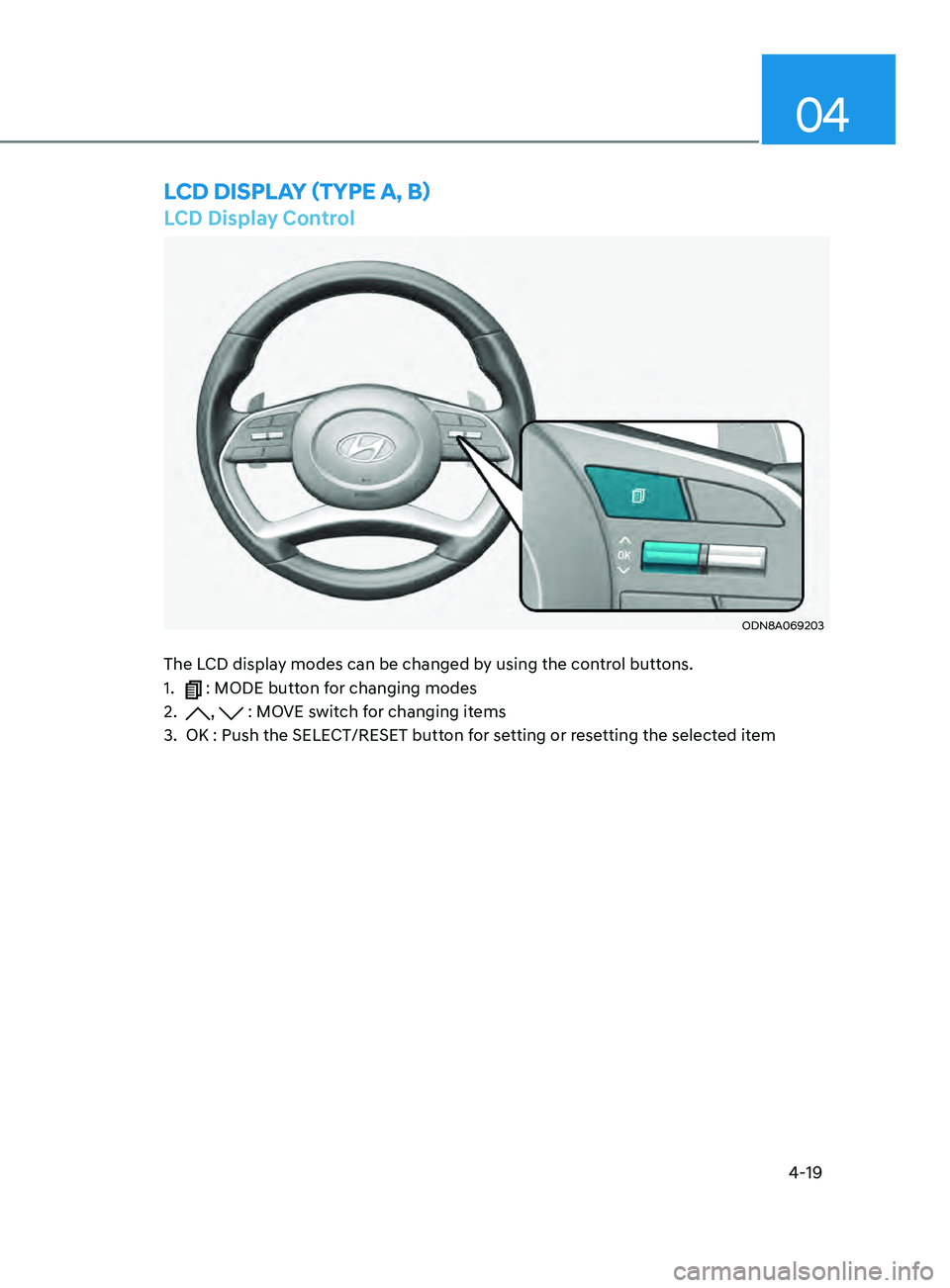 04

LCD DISPLAY (TYPE A, B)

LCD Display Control

OK

ODN8A069203

The LCD display modes can be changed by using the control buttons.

1. : MODE button for changing modes

2. , : MOVE switch for changing items

3. OK : Push the SELECT/RESET button for setting or resetting the selected item

4-19

carmanualsonline.info